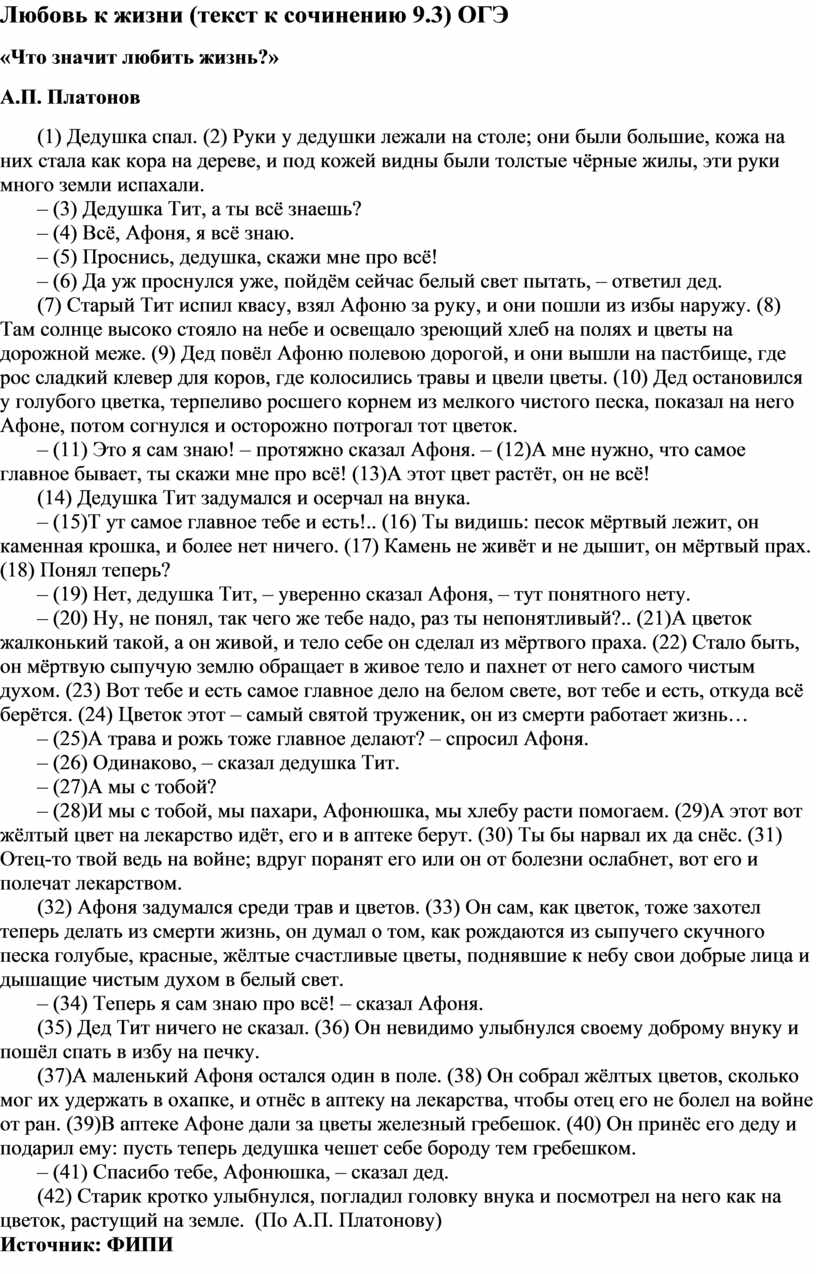 Любовь к жизни (текст к сочинению 9.3) ОГЭ

«Что значит любить жизнь?»

А.П. Платонов

(1) Дедушка спал. (2) Руки у дедушки лежали на столе; они были большие, кожа на них стала как кора на дереве, и под кожей видны были толстые чёрные жилы, эти руки много земли испахали.

– (3) Дедушка Тит, а ты всё знаешь?

– (4) Всё, Афоня, я всё знаю.

– (5) Проснись, дедушка, скажи мне про всё!

– (6) Да уж проснулся уже, пойдём сейчас белый свет пытать, – ответил дед.

(7) Старый Тит испил квасу, взял Афоню за руку, и они пошли из избы наружу. (8) Там солнце высоко стояло на небе и освещало зреющий хлеб на полях и цветы на дорожной меже. (9) Дед повёл Афоню полевою дорогой, и они вышли на пастбище, где рос сладкий клевер для коров, где колосились травы и цвели цветы. (10) Дед остановился у голубого цветка, терпеливо росшего корнем из мелкого чистого песка, показал на него Афоне, потом согнулся и осторожно потрогал тот цветок.

– (11) Это я сам знаю! – протяжно сказал Афоня. – (12)А мне нужно, что самое главное бывает, ты скажи мне про всё! (13)А этот цвет растёт, он не всё!

(14) Дедушка Тит задумался и осерчал на внука.

– (15)Т ут самое главное тебе и есть!.. (16) Ты видишь: песок мёртвый лежит, он каменная крошка, и более нет ничего. (17) Камень не живёт и не дышит, он мёртвый прах. (18) Понял теперь?

– (19) Нет, дедушка Тит, – уверенно сказал Афоня, – тут понятного нету.

– (20) Ну, не понял, так чего же тебе надо, раз ты непонятливый?.. (21)А цветок жалконький такой, а он живой, и тело себе он сделал из мёртвого праха. (22) Стало быть, он мёртвую сыпучую землю обращает в живое тело и пахнет от него самого чистым духом. (23) Вот тебе и есть самое главное дело на белом свете, вот тебе и есть, откуда всё берётся. (24) Цветок этот – самый святой труженик, он из смерти работает жизнь…

– (25)А трава и рожь тоже главное делают? – спросил Афоня.

– (26) Одинаково, – сказал дедушка Тит.

– (27)А мы с тобой?

– (28)И мы с тобой, мы пахари, Афонюшка, мы хлебу расти помогаем. (29)А этот вот жёлтый цвет на лекарство идёт, его и в аптеке берут. (30) Ты бы нарвал их да снёс. (31) Отец-то твой ведь на войне; вдруг поранят его или он от болезни ослабнет, вот его и полечат лекарством.

(32) Афоня задумался среди трав и цветов. (33) Он сам, как цветок, тоже захотел теперь делать из смерти жизнь, он думал о том, как рождаются из сыпучего скучного песка голубые, красные, жёлтые счастливые цветы, поднявшие к небу свои добрые лица и дышащие чистым духом в белый свет.

– (34) Теперь я сам знаю про всё! – сказал Афоня.

(35) Дед Тит ничего не сказал. (36) Он невидимо улыбнулся своему доброму внуку и пошёл спать в избу на печку.

(37)А маленький Афоня остался один в поле. (38) Он собрал жёлтых цветов, сколько мог их удержать в охапке, и отнёс в аптеку на лекарства, чтобы отец его не болел на войне от ран. (39)В аптеке Афоне дали за цветы железный гребешок. (40) Он принёс его деду и подарил ему: пусть теперь дедушка чешет себе бороду тем гребешком.

– (41) Спасибо тебе, Афонюшка, – сказал дед.

(42) Старик кротко улыбнулся, погладил головку внука и посмотрел на него как на цветок, растущий на земле. (По А.П. Платонову)

Источник: ФИПИ